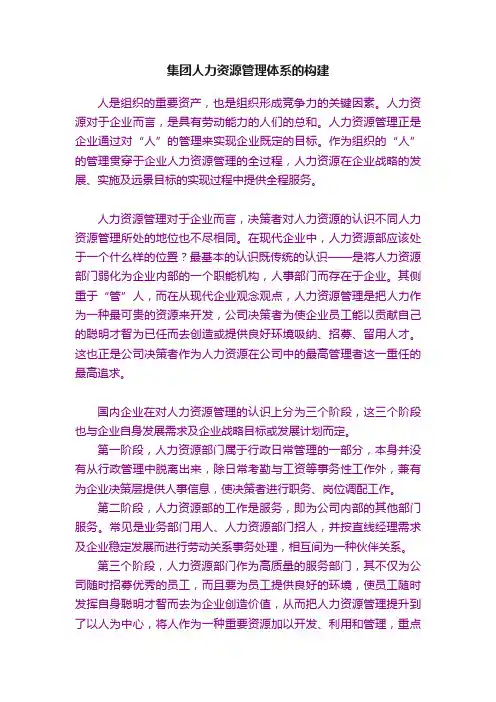 集团人力资源管理体系的构建

人是组织的重要资产，也是组织形成竞争力的关键因素。人力资源对于企业而言，是具有劳动能力的人们的总和。人力资源管理正是企业通过对“人”的管理来实现企业既定的目标。作为组织的“人”的管理贯穿于企业人力资源管理的全过程，人力资源在企业战略的发展、实施及远景目标的实现过程中提供全程服务。

人力资源管理对于企业而言，决策者对人力资源的认识不同人力资源管理所处的地位也不尽相同。在现代企业中，人力资源部应该处于一个什么样的位置？最基本的认识既传统的认识——是将人力资源部门弱化为企业内部的一个职能机构，人事部门而存在于企业。其侧重于“管”人，而在从现代企业观念观点，人力资源管理是把人力作为一种最可贵的资源来开发，公司决策者为使企业员工能以贡献自己的聪明才智为已任而去创造或提供良好环境吸纳、招募、留用人才。这也正是公司决策者作为人力资源在公司中的最高管理者这一重任的最高追求。

国内企业在对人力资源管理的认识上分为三个阶段，这三个阶段也与企业自身发展需求及企业战略目标或发展计划而定。

第一阶段，人力资源部门属于行政日常管理的一部分，本身并没有从行政管理中脱离出来，除日常考勤与工资等事务性工作外，兼有为企业决策层提供人事信息，使决策者进行职务、岗位调配工作。

第二阶段，人力资源部的工作是服务，即为公司内部的其他部门服务。常见是业务部门用人、人力资源部门招人，并按直线经理需求及企业稳定发展而进行劳动关系事务处理，相互间为一种伙伴关系。

第三个阶段，人力资源部门作为高质量的服务部门，其不仅为公司随时招募优秀的员工，而且要为员工提供良好的环境，使员工随时发挥自身聪明才智而去为企业创造价值，从而把人力资源管理提升到了以人为中心，将人作为一种重要资源加以开发、利用和管理，重点